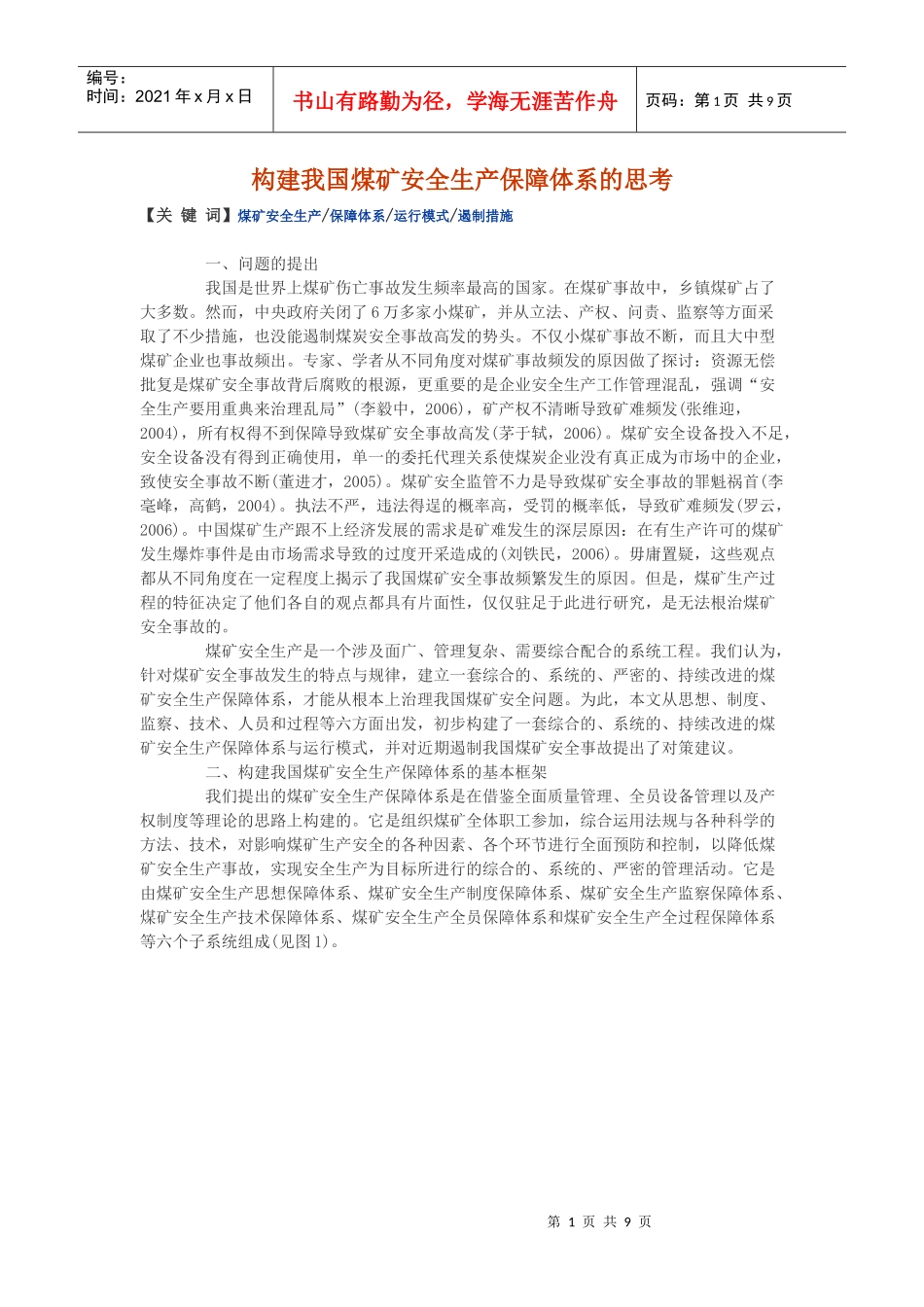 编号：
时间：2021 年 x 月 x 日

书山有路勤为径，学海无涯苦作舟

页码：第 1 页 共 9 页

构建我国煤矿安全生产保障体系的思考

【关 键 词】煤矿安全生产/保障体系/运行模式/遏制措施

一、问题的提出

我国是世界上煤矿伤亡事故发生频率最高的国家。在煤矿事故中，乡镇煤矿占了大多数。然而，中央政府关闭了 6 万多家小煤矿，并从立法、产权、问责、监察等方面采取了不少措施，也没能遏制煤炭安全事故高发的势头。不仅小煤矿事故不断，而且大中型煤矿企业也事故频出。专家、学者从不同角度对煤矿事故频发的原因做了探讨：资源无偿批复是煤矿安全事故背后腐败的根源，更重要的是企业安全生产工作管理混乱，强调“安全生产要用重典来治理乱局”(李毅中，2006)，矿产权不清晰导致矿难频发(张维迎，2004)，所有权得不到保障导致煤矿安全事故高发(茅于轼，2006)。煤矿安全设备投入不足，安全设备没有得到正确使用，单一的委托代理关系使煤炭企业没有真正成为市场中的企业，致使安全事故不断(董进才，2005)。煤矿安全监管不力是导致煤矿安全事故的罪魁祸首(李毫峰，高鹤，2004)。执法不严，违法得逞的概率高，受罚的概率低，导致矿难频发(罗云，2006)。中国煤矿生产跟不上经济发展的需求是矿难发生的深层原因：在有生产许可的煤矿发生爆炸事件是由市场需求导致的过度开采造成的(刘铁民，2006)。毋庸置疑，这些观点都从不同角度在一定程度上揭示了我国煤矿安全事故频繁发生的原因。但是，煤矿生产过程的特征决定了他们各自的观点都具有片面性，仅仅驻足于此进行研究，是无法根治煤矿安全事故的。

煤矿安全生产是一个涉及面广、管理复杂、需要综合配合的系统工程。我们认为，针对煤矿安全事故发生的特点与规律，建立一套综合的、系统的、严密的、持续改进的煤矿安全生产保障体系，才能从根本上治理我国煤矿安全问题。为此，本文从思想、制度、监察、技术、人员和过程等六方面出发，初步构建了一套综合的、系统的、持续改进的煤矿安全生产保障体系与运行模式，并对近期遏制我国煤矿安全事故提出了对策建议。

二、构建我国煤矿安全生产保障体系的基本框架

我们提出的煤矿安全生产保障体系是在借鉴全面质量管理、全员设备管理以及产权制度等理论的思路上构建的。它是组织煤矿全体职工参加，综合运用法规与各种科学的方法、技术，对影响煤矿生产安全的各种因素、各个环节进行全面预防和控制，以降低煤矿安全生产事故，实现安全生产为目标所进行的综合的、系统的、严密的管理活动。它是由煤矿安全生产思想保障体系、煤矿安全生产制度保障体系、煤矿安全生产监察保障体系、煤矿安全生产技术保障体系、煤矿安全生产全员保障体系和煤矿安全生产全过程保障体系等六个子系统组成(见图 1)。

第 1 页 共 9 页